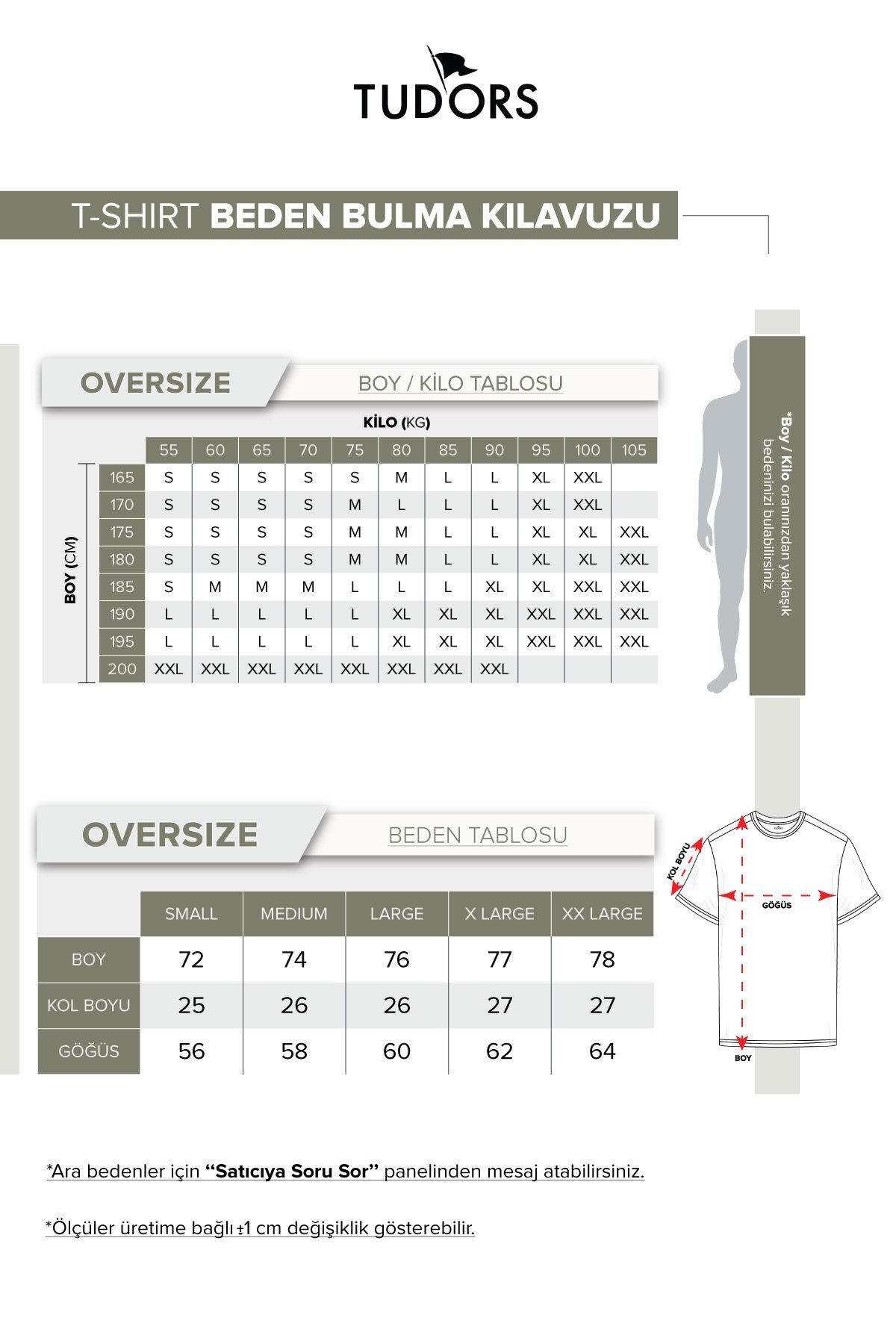 TUDORS

T-SHIRT BEDEN BULMA KILAVUZU

OVERSIZE BOY / KİLO TABLOSU

KİLO (KG)

BOY (CM)

| | 55 | 60 | 65 | 70 | 75 | 80 | 85 | 90 | 95 | 100 | 105 |
|---|---|---|---|---|---|---|---|---|---|---|---|
| 165 | S | S | S | S | S | M | L | L | XL | XXL | |
| 170 | S | S | S | S | M | L | L | L | XL | XXL | |
| 175 | S | S | S | S | M | M | L | L | XL | XL | XXL |
| 180 | S | S | S | S | M | M | L | L | XL | XL | XXL |
| 185 | S | M | M | M | L | L | L | XL | XL | XXL | XXL |
| 190 | L | L | L | L | L | XL | XL | XL | XXL | XXL | XXL |
| 195 | L | L | L | L | L | XL | XL | XL | XXL | XXL | XXL |
| 200 | XXL | XXL | XXL | XXL | XXL | XXL | XXL | XXL | | | |

*Boy / Kilo oranınızdan yaklaşık bedeninizi bulabilirsiniz.

OVERSIZE BEDEN TABLOSU

| | SMALL | MEDIUM | LARGE | X LARGE | XX LARGE |
|---|---|---|---|---|---|
| BOY | 72 | 74 | 76 | 77 | 78 |
| KOL BOYU | 25 | 26 | 26 | 27 | 27 |
| GÖĞÜS | 56 | 58 | 60 | 62 | 64 |

KOL BOYU
GÖĞÜS
BOY

*Ara bedenler için "Satıcıya Soru Sor" panelinden mesaj atabilirsiniz.

*Ölçüler üretime bağlı ±1 cm değişiklik gösterebilir.